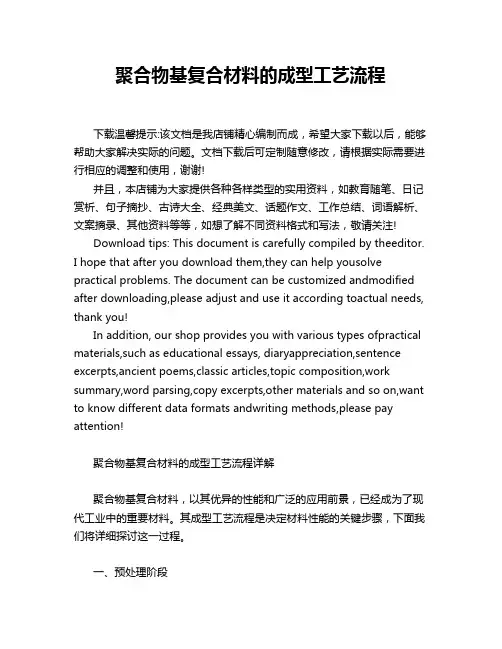 聚合物基复合材料的成型工艺流程

下载温馨提示:该文档是我店铺精心编制而成，希望大家下载以后，能够帮助大家解决实际的问题。文档下载后可定制随意修改，请根据实际需要进行相应的调整和使用，谢谢!

并且，本店铺为大家提供各种各样类型的实用资料，如教育随笔、日记赏析、句子摘抄、古诗大全、经典美文、话题作文、工作总结、词语解析、文案摘录、其他资料等等，如想了解不同资料格式和写法，敬请关注!

Download tips: This document is carefully compiled by theeditor. I hope that after you download them,they can help yousolve practical problems. The document can be customized andmodified after downloading,please adjust and use it according toactual needs, thank you!

In addition, our shop provides you with various types ofpractical materials,such as educational essays, diaryappreciation,sentence excerpts,ancient poems,classic articles,topic composition,work summary,word parsing,copy excerpts,other materials and so on,want to know different data formats andwriting methods,please pay attention!

聚合物基复合材料的成型工艺流程详解

聚合物基复合材料，以其优异的性能和广泛的应用前景，已经成为了现代工业中的重要材料。其成型工艺流程是决定材料性能的关键步骤，下面我们将详细探讨这一过程。

一、预处理阶段